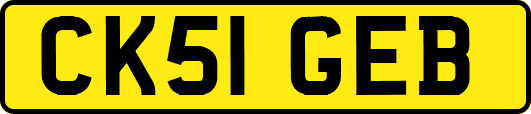 CK51 GEB